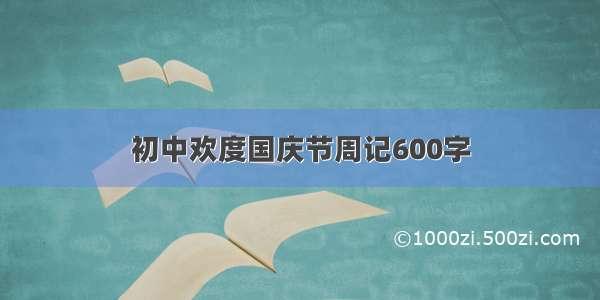 初中欢度国庆节周记600字

©1000zi.500zi.com